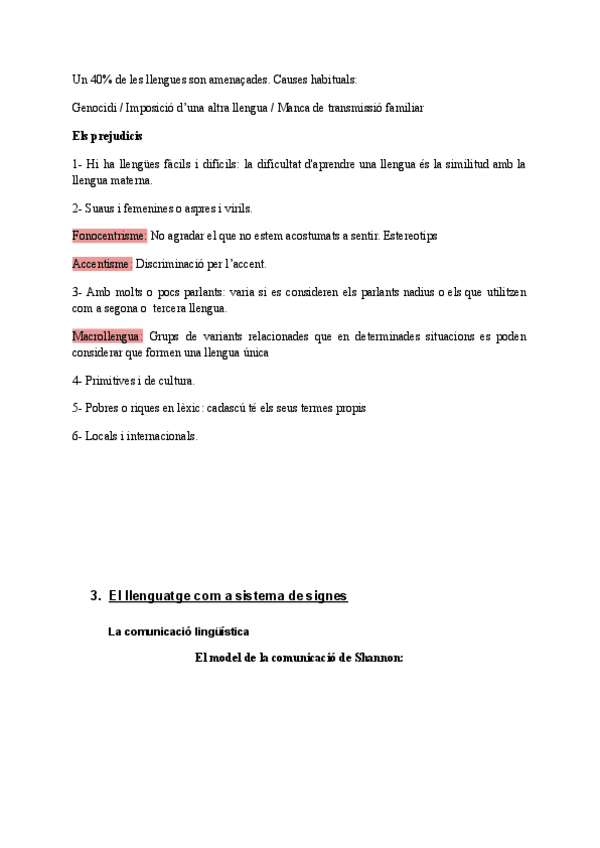 Un 40% de les llengues son amenaçades. Causes habituals:

Genocidi / Imposició d'una altra llengua / Manca de transmissió familiar

Els prejudicis

1- Hi ha llengües fàcils i difícils: la dificultat d'aprendre una llengua és la similitud amb la llengua materna.

2- Suaus i femenines o aspres i virils.

Fonocentrisme: No agradar el que no estem acostumats a sentir. Estereotips

Accentisme: Discriminació per l'accent.

3- Amb molts o pocs parlants: varia si es consideren els parlants nadius o els que utilitzen com a segona o tercera llengua.

Macrollengua: Grups de variants relacionades que en determinades situacions es poden considerar que formen una llengua única

4- Primitives i de cultura.

5- Pobres o riques en lèxic: cadascú té els seus termes propis

6- Locals i internacionals.

3. El llenguatge com a sistema de signes

La comunicació lingüística

El model de la comunicació de Shannon: